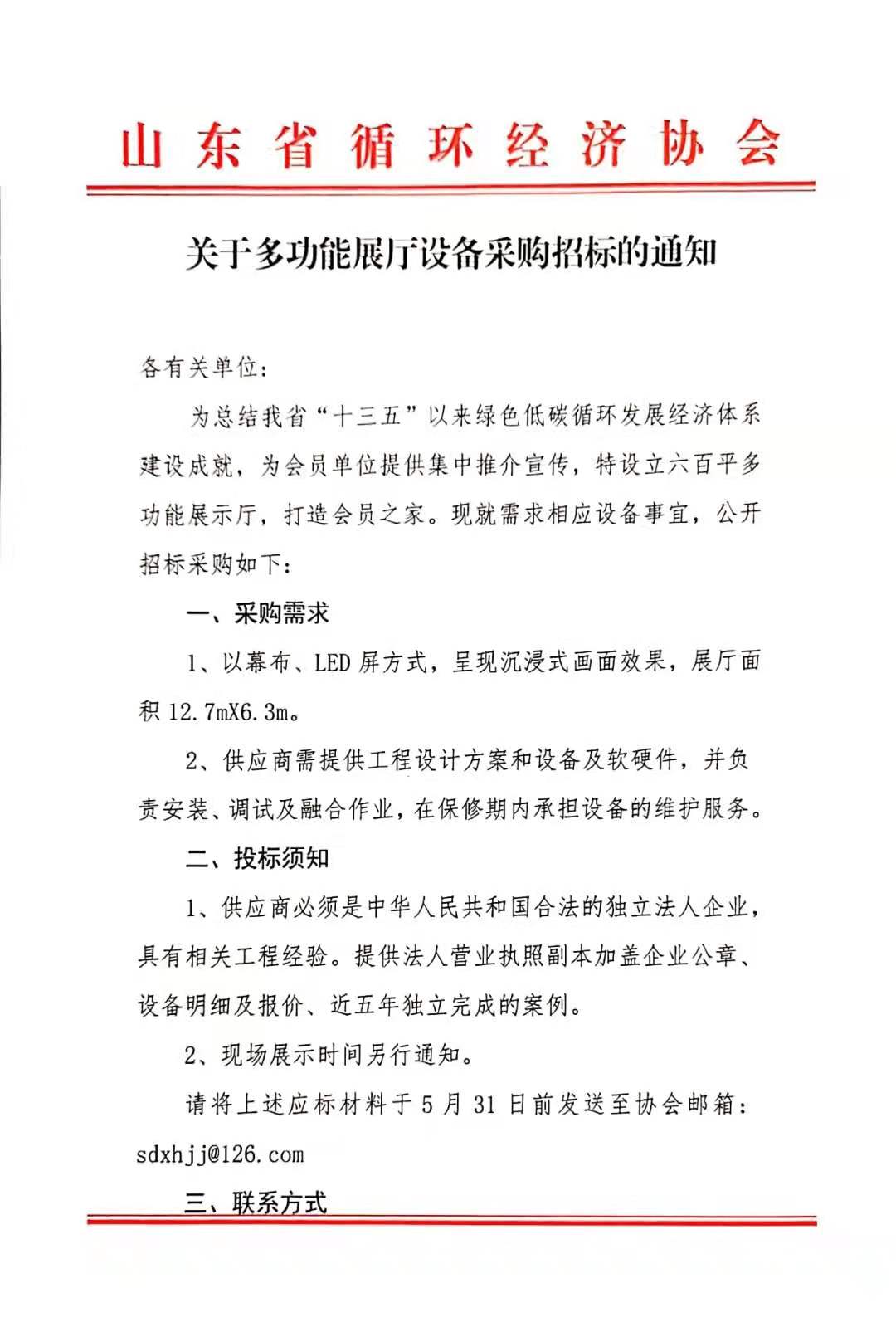 山东省循环经济协会

关于多功能展厅设备采购招标的通知

各有关单位：

为总结我省“十三五”以来绿色低碳循环发展经济体系建设成就，为会员单位提供集中推介宣传，特设立六百平多功能展示厅，打造会员之家。现就需求相应设备事宜，公开招标采购如下：

一、采购需求

1、以幕布、LED 屏方式，呈现沉浸式画面效果，展厅面积 12.7mX6.3m。

2、供应商需提供工程设计方案和设备及软硬件，并负责安装、调试及融合作业，在保修期内承担设备的维护服务。

二、投标须知

1、供应商必须是中华人民共和国合法的独立法人企业，具有相关工程经验。提供法人营业执照副本加盖企业公章、设备明细及报价、近五年独立完成的案例。

2、现场展示时间另行通知。

请将上述应标材料于 5 月 31 日前发送至协会邮箱：sdxhjj@126.com

三、联系方式